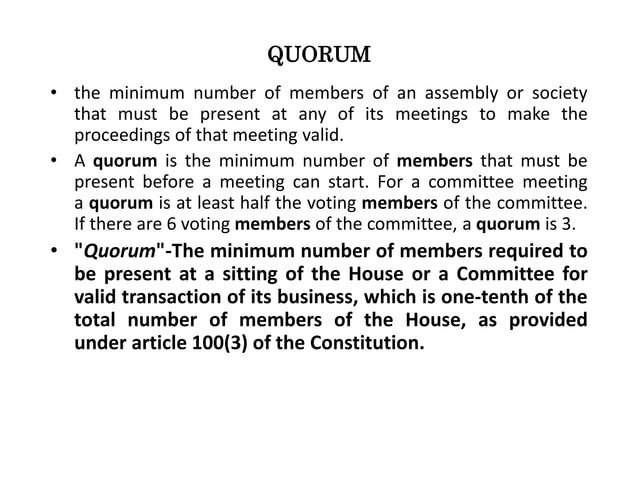 QUORUM

• the minimum number of members of an assembly or society that must be present at any of its meetings to make the proceedings of that meeting valid.
• A quorum is the minimum number of members that must be present before a meeting can start. For a committee meeting a quorum is at least half the voting members of the committee. If there are 6 voting members of the committee, a quorum is 3.
• "Quorum"-The minimum number of members required to be present at a sitting of the House or a Committee for valid transaction of its business, which is one-tenth of the total number of members of the House, as provided under article 100(3) of the Constitution.